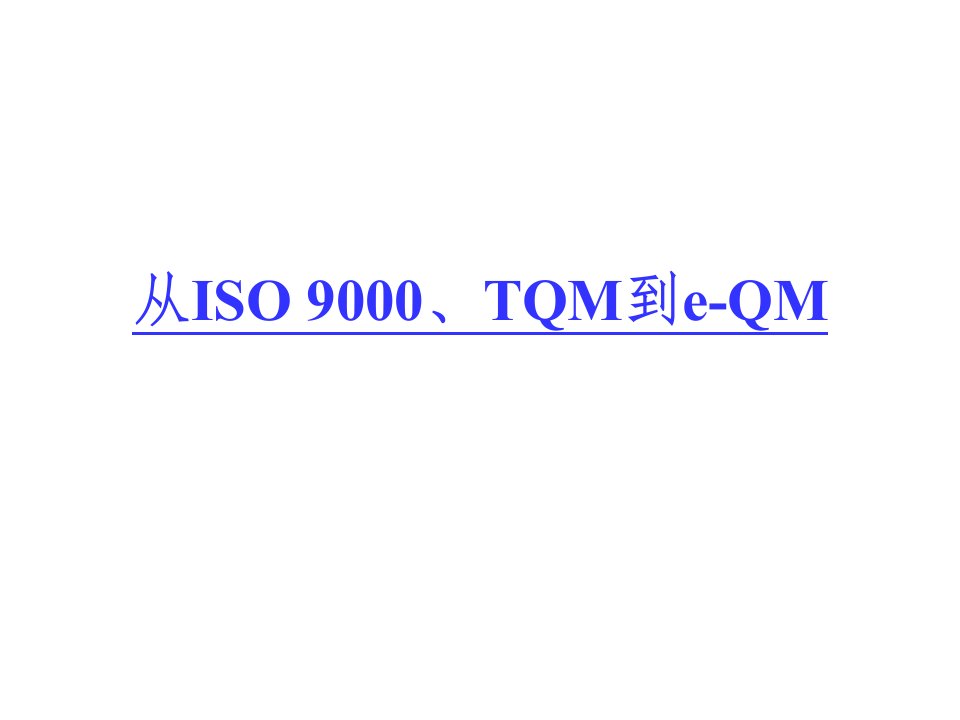 从ISO 9000、TQM到e-QM